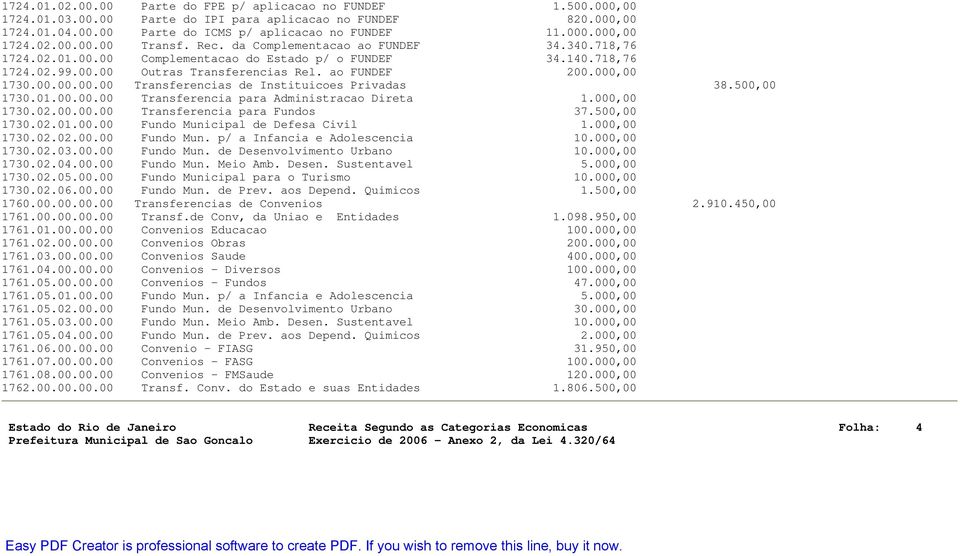 | | | | |
|---|---|---|---|
| 1724.01.02.00.00 | Parte do FPE p/ aplicacao no FUNDEF | 1.500.000,00 | |
| 1724.01.03.00.00 | Parte do IPI para aplicacao no FUNDEF | 820.000,00 | |
| 1724.01.04.00.00 | Parte do ICMS p/ aplicacao no FUNDEF | 11.000.000,00 | |
| 1724.02.00.00.00 | Transf. Rec. da Complementacao ao FUNDEF | 34.340.718,76 | |
| 1724.02.01.00.00 | Complementacao do Estado p/ o FUNDEF | 34.140.718,76 | |
| 1724.02.99.00.00 | Outras Transferencias Rel. ao FUNDEF | 200.000,00 | |
| 1730.00.00.00.00 | Transferencias de Instituicoes Privadas | | 38.500,00 |
| 1730.01.00.00.00 | Transferencia para Administracao Direta | 1.000,00 | |
| 1730.02.00.00.00 | Transferencia para Fundos | 37.500,00 | |
| 1730.02.01.00.00 | Fundo Municipal de Defesa Civil | 1.000,00 | |
| 1730.02.02.00.00 | Fundo Mun. p/ a Infancia e Adolescencia | 10.000,00 | |
| 1730.02.03.00.00 | Fundo Mun. de Desenvolvimento Urbano | 10.000,00 | |
| 1730.02.04.00.00 | Fundo Mun. Meio Amb. Desen. Sustentavel | 5.000,00 | |
| 1730.02.05.00.00 | Fundo Municipal para o Turismo | 10.000,00 | |
| 1730.02.06.00.00 | Fundo Mun. de Prev. aos Depend. Quimicos | 1.500,00 | |
| 1760.00.00.00.00 | Transferencias de Convenios | | 2.910.450,00 |
| 1761.00.00.00.00 | Transf.de Conv, da Uniao e Entidades | 1.098.950,00 | |
| 1761.01.00.00.00 | Convenios Educacao | 100.000,00 | |
| 1761.02.00.00.00 | Convenios Obras | 200.000,00 | |
| 1761.03.00.00.00 | Convenios Saude | 400.000,00 | |
| 1761.04.00.00.00 | Convenios - Diversos | 100.000,00 | |
| 1761.05.00.00.00 | Convenios - Fundos | 47.000,00 | |
| 1761.05.01.00.00 | Fundo Mun. p/ a Infancia e Adolescencia | 5.000,00 | |
| 1761.05.02.00.00 | Fundo Mun. de Desenvolvimento Urbano | 30.000,00 | |
| 1761.05.03.00.00 | Fundo Mun. Meio Amb. Desen. Sustentavel | 10.000,00 | |
| 1761.05.04.00.00 | Fundo Mun. de Prev. aos Depend. Quimicos | 2.000,00 | |
| 1761.06.00.00.00 | Convenio - FIASG | 31.950,00 | |
| 1761.07.00.00.00 | Convenios - FASG | 100.000,00 | |
| 1761.08.00.00.00 | Convenios - FMSaude | 120.000,00 | |
| 1762.00.00.00.00 | Transf. Conv. do Estado e suas Entidades | 1.806.500,00 | |

Estado do Rio de Janeiro
Prefeitura Municipal de Sao Goncalo

Receita Segundo as Categorias Economicas
Exercicio de 2006 - Anexo 2, da Lei 4.320/64

Folha: 4

Easy PDF Creator is professional software to create PDF. If you wish to remove this line, buy it now.